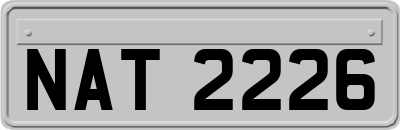 NAT 2226